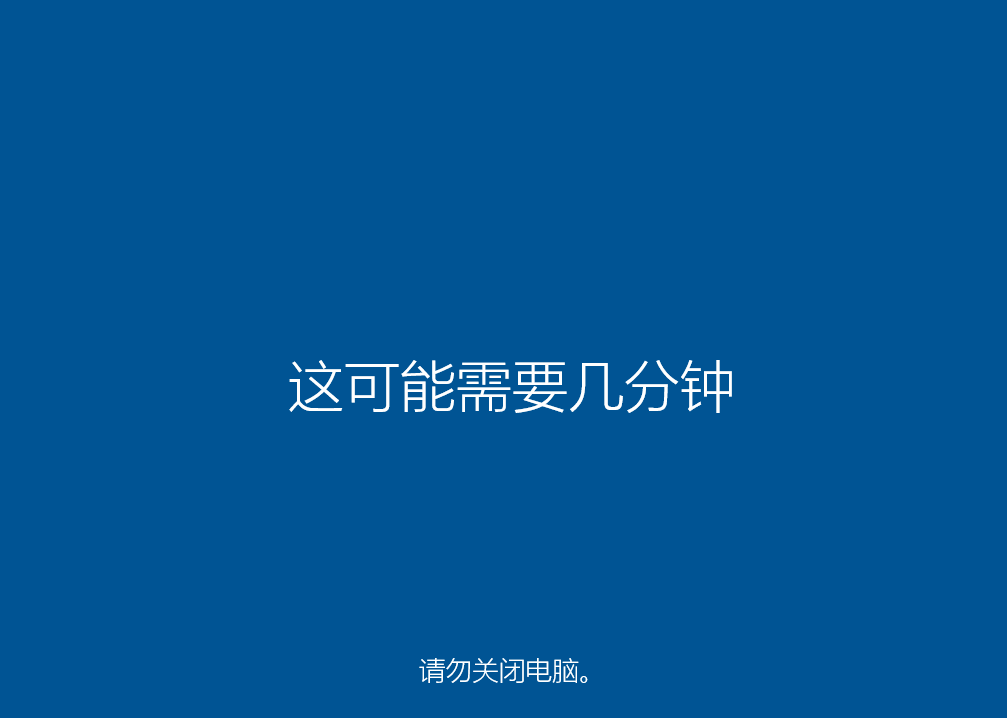 这可能需要几分钟

请勿关闭电脑。